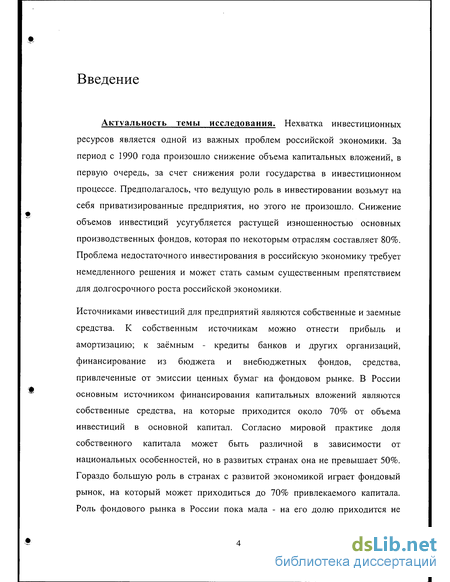 Введение

Актуальность темы исследования. Нехватка инвестиционных ресурсов является одной из важных проблем российской экономики. За период с 1990 года произошло снижение объема капитальных вложений, в первую очередь, за счет снижения роли государства в инвестиционном процессе. Предполагалось, что ведущую роль в инвестировании возьмут на себя приватизированные предприятия, но этого не произошло. Снижение объемов инвестиций усугубляется растущей изношенностью основных производственных фондов, которая по некоторым отраслям составляет 80%. Проблема недостаточного инвестирования в российскую экономику требует немедленного решения и может стать самым существенным препятствием для долгосрочного роста российской экономики.

Источниками инвестиций для предприятий являются собственные и заемные средства. К собственным источникам можно отнести прибыль и амортизацию; к заёмным - кредиты банков и других организаций, финансирование из бюджета и внебюджетных фондов, средства, привлеченные от эмиссии ценных бумаг на фондовом рынке. В России основным источником финансирования капитальных вложений являются собственные средства, на которые приходится около 70% от объема инвестиций в основной капитал. Согласно мировой практике доля собственного капитала может быть различной в зависимости от национальных особенностей, но в развитых странах она не превышает 50%. Гораздо большую роль в странах с развитой экономикой играет фондовый рынок, на который может приходиться до 70% привлекаемого капитала. Роль фондового рынка в России пока мала - на его долю приходится не

4

dsLib.net
библиотека диссертаций